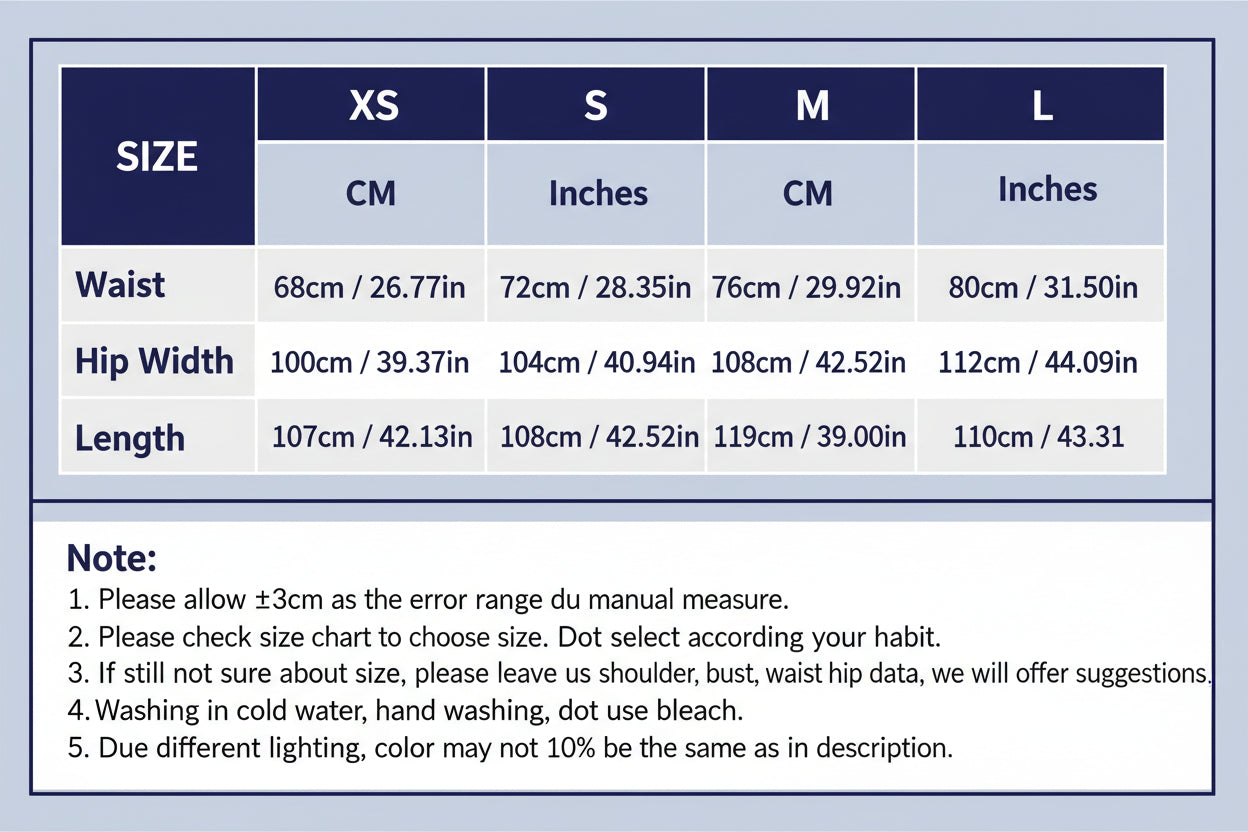 | SIZE | XS | S | M | L |
|---|---|---|---|---|
| | CM | Inches | CM | Inches |
| Waist | 68cm / 26.77in | 72cm / 28.35in | 76cm / 29.92in | 80cm / 31.50in |
| Hip Width | 100cm / 39.37in | 104cm / 40.94in | 108cm / 42.52in | 112cm / 44.09in |
| Length | 107cm / 42.13in | 108cm / 42.52in | 119cm / 39.00in | 110cm / 43.31 |

Note:
1. Please allow ±3cm as the error range du manual measure.
2. Please check size chart to choose size. Dot select according your habit.
3. If still not sure about size, please leave us shoulder, bust, waist hip data, we will offer suggestions.
4. Washing in cold water, hand washing, dot use bleach.
5. Due different lighting, color may not 10% be the same as in description.